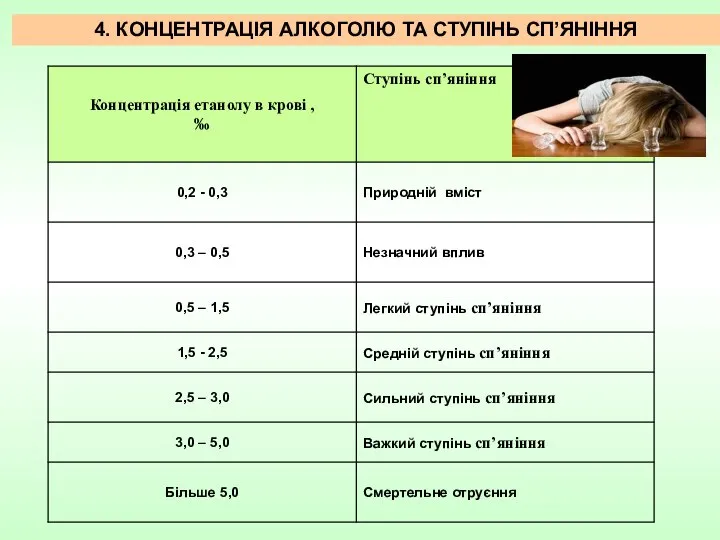 4. КОНЦЕНТРАЦІЯ АЛКОГОЛЮ ТА СТУПІНЬ СП’ЯНІННЯ

| Концентрація етанолу в крові , ‰ | Ступінь сп’яніння |
|---|---|
| 0,2 - 0,3 | Природній вміст |
| 0,3 – 0,5 | Незначний вплив |
| 0,5 – 1,5 | Легкий ступінь сп’яніння |
| 1,5 - 2,5 | Средній ступінь сп’яніння |
| 2,5 – 3,0 | Сильний ступінь сп’яніння |
| 3,0 – 5,0 | Важкий ступінь сп’яніння |
| Більше 5,0 | Смертельне отруєння |